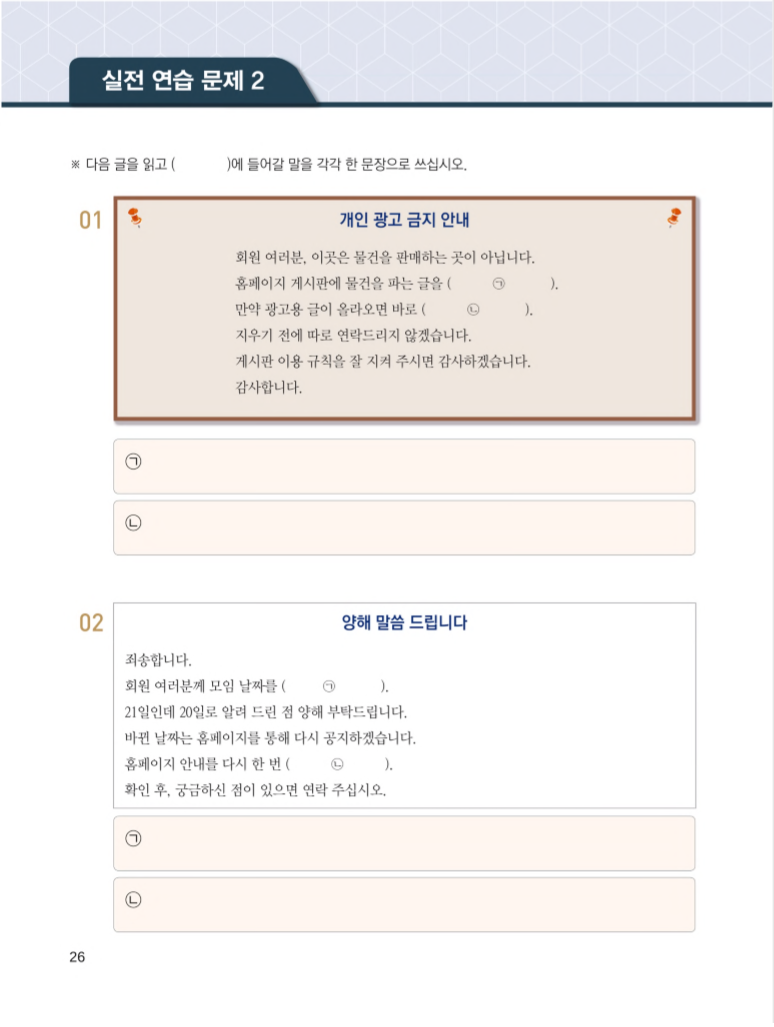 실전 연습 문제 2

※ 다음 글을 읽고 ( )에 들어갈 말을 각각 한 문장으로 쓰십시오.

01

개인 광고 금지 안내

회원 여러분, 이곳은 물건을 판매하는 곳이 아닙니다.
홈페이지 게시판에 물건을 파는 글을 ( ㉠ ).
만약 광고용 글이 올라오면 바로 ( ㉡ ).
지우기 전에 따로 연락드리지 않겠습니다.
게시판 이용 규칙을 잘 지켜 주시면 감사하겠습니다.
감사합니다.

㉠

㉡

02

양해 말씀 드립니다

죄송합니다.
회원 여러분께 모임 날짜를 ( ㉠ ).
21일인데 20일로 알려 드린 점 양해 부탁드립니다.
바뀐 날짜는 홈페이지를 통해 다시 공지하겠습니다.
홈페이지 안내를 다시 한 번 ( ㉡ ).
확인 후, 궁금하신 점이 있으면 연락 주십시오.

㉠

㉡

26